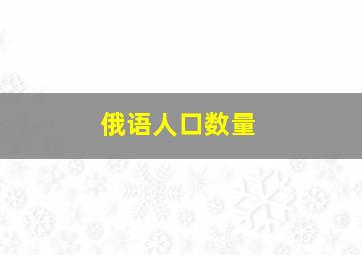 俄语人口数量